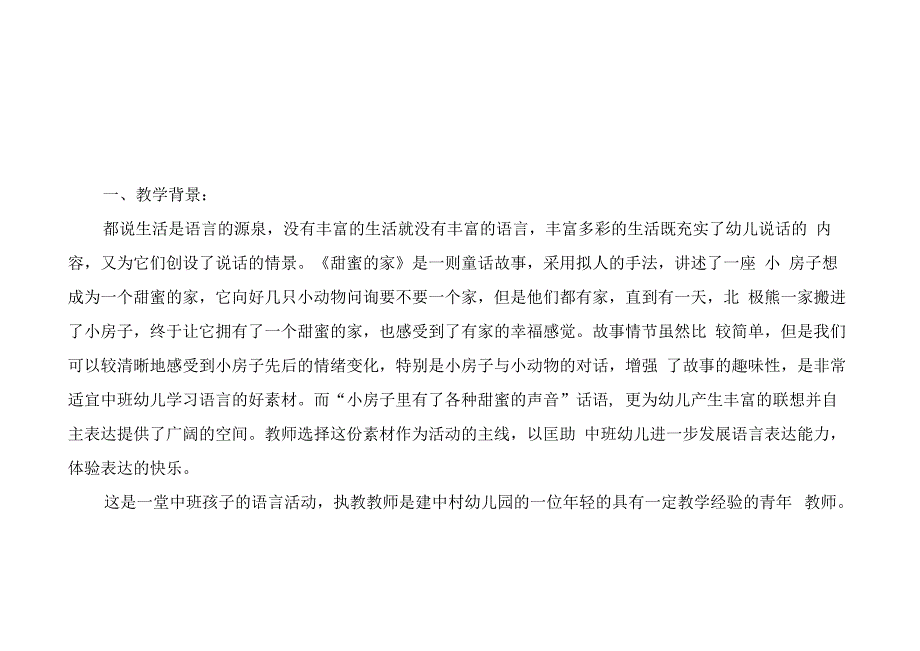 一、教学背景：

都说生活是语言的源泉，没有丰富的生活就没有丰富的语言，丰富多彩的生活既充实了幼儿说话的内容，又为它们创设了说话的情景。《甜蜜的家》是一则童话故事，采用拟人的手法，讲述了一座小房子想成为一个甜蜜的家，它向好几只小动物问询要不要一个家，但是他们都有家，直到有一天，北极熊一家搬进了小房子，终于让它拥有了一个甜蜜的家，也感受到了有家的幸福感觉。故事情节虽然比较简单，但是我们可以较清晰地感受到小房子先后的情绪变化，特别是小房子与小动物的对话，增强了故事的趣味性，是非常适宜中班幼儿学习语言的好素材。而“小房子里有了各种甜蜜的声音”话语，更为幼儿产生丰富的联想并自主表达提供了广阔的空间。教师选择这份素材作为活动的主线，以匡助中班幼儿进一步发展语言表达能力，体验表达的快乐。

这是一堂中班孩子的语言活动，执教教师是建中村幼儿园的一位年轻的具有一定教学经验的青年教师。